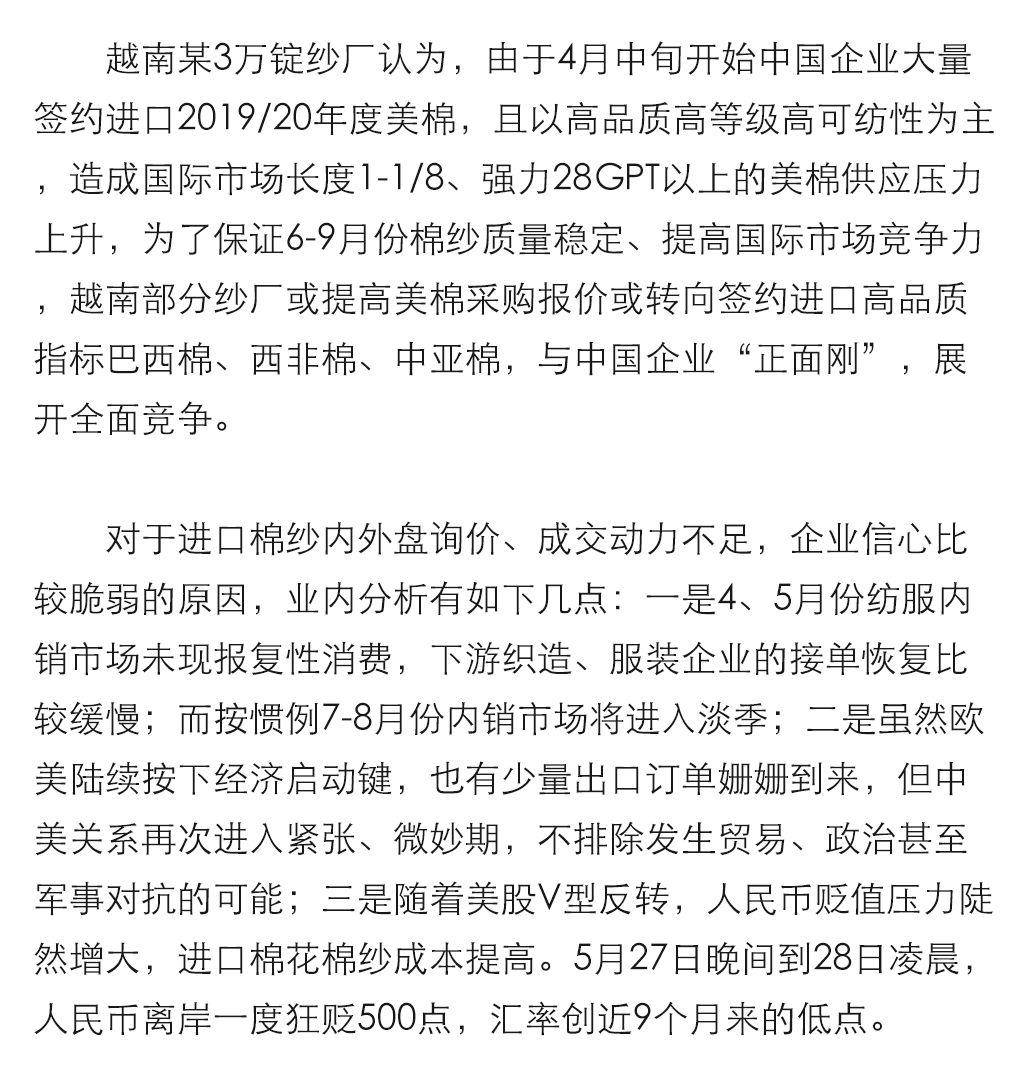 越南某3万锭纱厂认为，由于4月中旬开始中国企业大量签约进口2019/20年度美棉，且以高品质高等级高可纺性为主，造成国际市场长度1-1/8、强力28GPT以上的美棉供应压力上升，为了保证6-9月份棉纱质量稳定、提高国际市场竞争力，越南部分纱厂或提高美棉采购报价或转向签约进口高品质指标巴西棉、西非棉、中亚棉，与中国企业“正面刚”，展开全面竞争。

对于进口棉纱内外盘询价、成交动力不足，企业信心比较脆弱的原因，业内分析有如下几点：一是4、5月份纺服内销市场未现报复性消费，下游织造、服装企业的接单恢复比较缓慢；而按惯例7-8月份内销市场将进入淡季；二是虽然欧美陆续按下经济启动键，也有少量出口订单姗姗到来，但中美关系再次进入紧张、微妙期，不排除发生贸易、政治甚至军事对抗的可能；三是随着美股V型反转，人民币贬值压力陡然增大，进口棉花棉纱成本提高。5月27日晚间到28日凌晨，人民币离岸一度狂贬500点，汇率创近9个月来的低点。